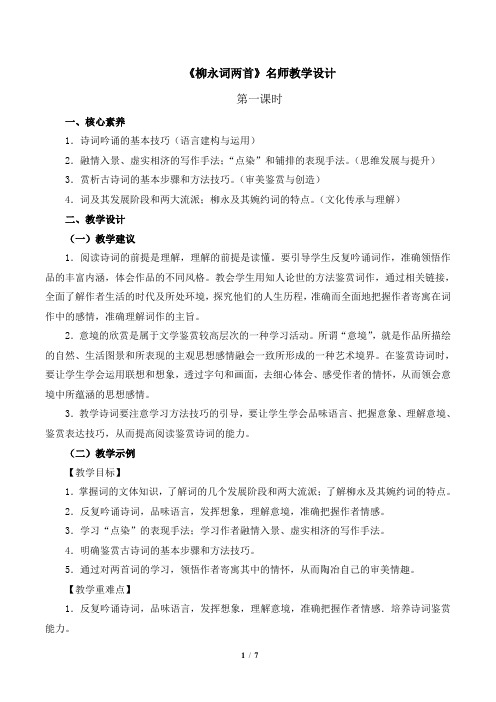 《柳永词两首》名师教学设计

第一课时

一、核心素养

1．诗词吟诵的基本技巧（语言建构与运用）

2．融情入景、虚实相济的写作手法；“点染”和铺排的表现手法。（思维发展与提升）

3．赏析古诗词的基本步骤和方法技巧。（审美鉴赏与创造）

4．词及其发展阶段和两大流派；柳永及其婉约词的特点。（文化传承与理解）

二、教学设计

（一）教学建议

1．阅读诗词的前提是理解，理解的前提是读懂。要引导学生反复吟诵词作，准确领悟作品的丰富内涵，体会作品的不同风格。教会学生用知人论世的方法鉴赏词作，通过相关链接，全面了解作者生活的时代及所处环境，探究他们的人生历程，准确而全面地把握作者寄寓在词作中的感情，准确理解词作的主旨。

2．意境的欣赏是属于文学鉴赏较高层次的一种学习活动。所谓“意境”，就是作品所描绘的自然、生活图景和所表现的主观思想感情融会一致所形成的一种艺术境界。在鉴赏诗词时，要让学生学会运用联想和想象，透过字句和画面，去细心体会、感受作者的情怀，从而领会意境中所蕴涵的思想感情。

3．教学诗词要注意学习方法技巧的引导，要让学生学会品味语言、把握意象、理解意境、鉴赏表达技巧，从而提高阅读鉴赏诗词的能力。

（二）教学示例

【教学目标】

1．掌握词的文体知识，了解词的几个发展阶段和两大流派；了解柳永及其婉约词的特点。

2．反复吟诵诗词，品味语言，发挥想象，理解意境，准确把握作者情感。

3．学习“点染”的表现手法；学习作者融情入景、虚实相济的写作手法。

4．明确鉴赏古诗词的基本步骤和方法技巧。

5．通过对两首词的学习，领悟作者寄寓其中的情怀，从而陶冶自己的审美情趣。

【教学重难点】

1．反复吟诵诗词，品味语言，发挥想象，理解意境，准确把握作者情感。培养诗词鉴赏能力。

1 / 7